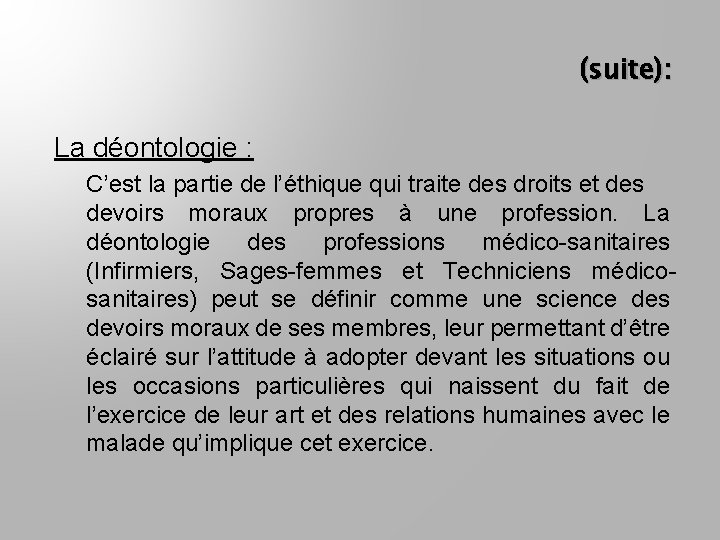 (suite):

La déontologie :

C’est la partie de l’éthique qui traite des droits et des devoirs moraux propres à une profession. La déontologie des professions médico-sanitaires (Infirmiers, Sages-femmes et Techniciens médico-sanitaires) peut se définir comme une science des devoirs moraux de ses membres, leur permettant d’être éclairé sur l’attitude à adopter devant les situations ou les occasions particulières qui naissent du fait de l’exercice de leur art et des relations humaines avec le malade qu’implique cet exercice.